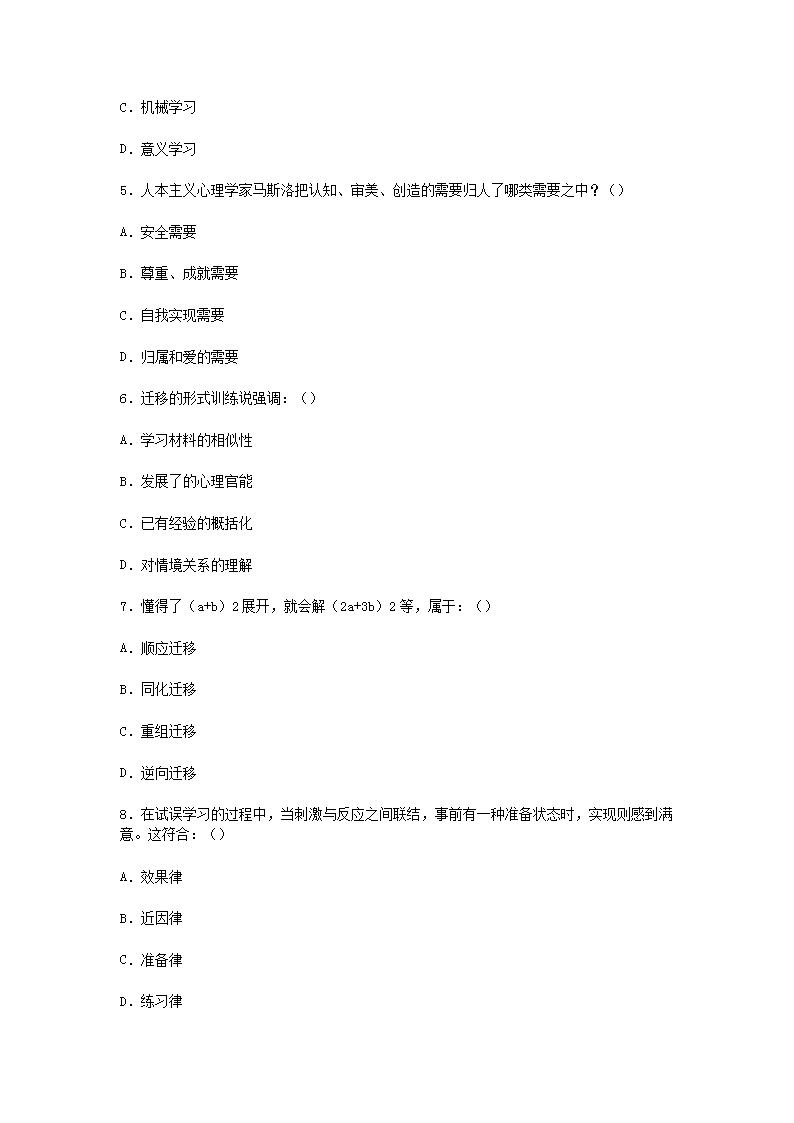 C．机械学习

D．意义学习

5．人本主义心理学家马斯洛把认知、审美、创造的需要归人了哪类需要之中？（）

A．安全需要

B．尊重、成就需要

C．自我实现需要

D．归属和爱的需要

6．迁移的形式训练说强调：（）

A．学习材料的相似性

B．发展了的心理官能

C．已有经验的概括化

D．对情境关系的理解

7．懂得了（a+b）2展开，就会解（2a+3b）2等，属于：（）

A．顺应迁移

B．同化迁移

C．重组迁移

D．逆向迁移

8．在试误学习的过程中，当刺激与反应之间联结，事前有一种准备状态时，实现则感到满意。这符合：（）

A．效果律

B．近因律

C．准备律

D．练习律